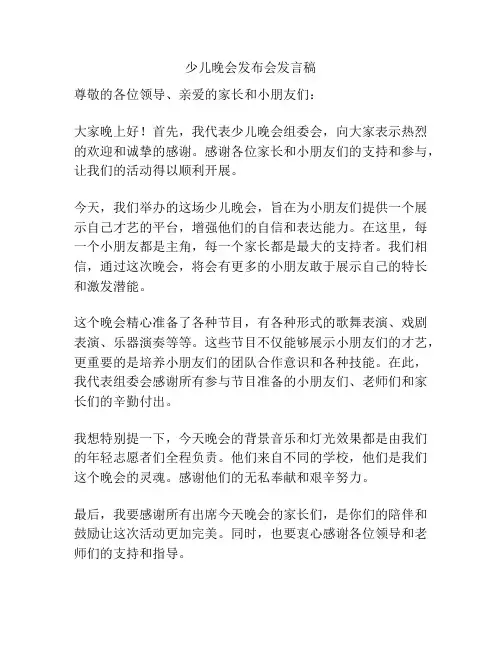 少儿晚会发布会发言稿

尊敬的各位领导、亲爱的家长和小朋友们：

大家晚上好！首先，我代表少儿晚会组委会，向大家表示热烈的欢迎和诚挚的感谢。感谢各位家长和小朋友们的支持和参与，让我们的活动得以顺利开展。

今天，我们举办的这场少儿晚会，旨在为小朋友们提供一个展示自己才艺的平台，增强他们的自信和表达能力。在这里，每一个小朋友都是主角，每一个家长都是最大的支持者。我们相信，通过这次晚会，将会有更多的小朋友敢于展示自己的特长和激发潜能。

这个晚会精心准备了各种节目，有各种形式的歌舞表演、戏剧表演、乐器演奏等等。这些节目不仅能够展示小朋友们的才艺，更重要的是培养小朋友们的团队合作意识和各种技能。在此，我代表组委会感谢所有参与节目准备的小朋友们、老师们和家长们的辛勤付出。

我想特别提一下，今天晚会的背景音乐和灯光效果都是由我们的年轻志愿者们全程负责。他们来自不同的学校，他们是我们这个晚会的灵魂。感谢他们的无私奉献和艰辛努力。

最后，我要感谢所有出席今天晚会的家长们，是你们的陪伴和鼓励让这次活动更加完美。同时，也要衷心感谢各位领导和老师们的支持和指导。